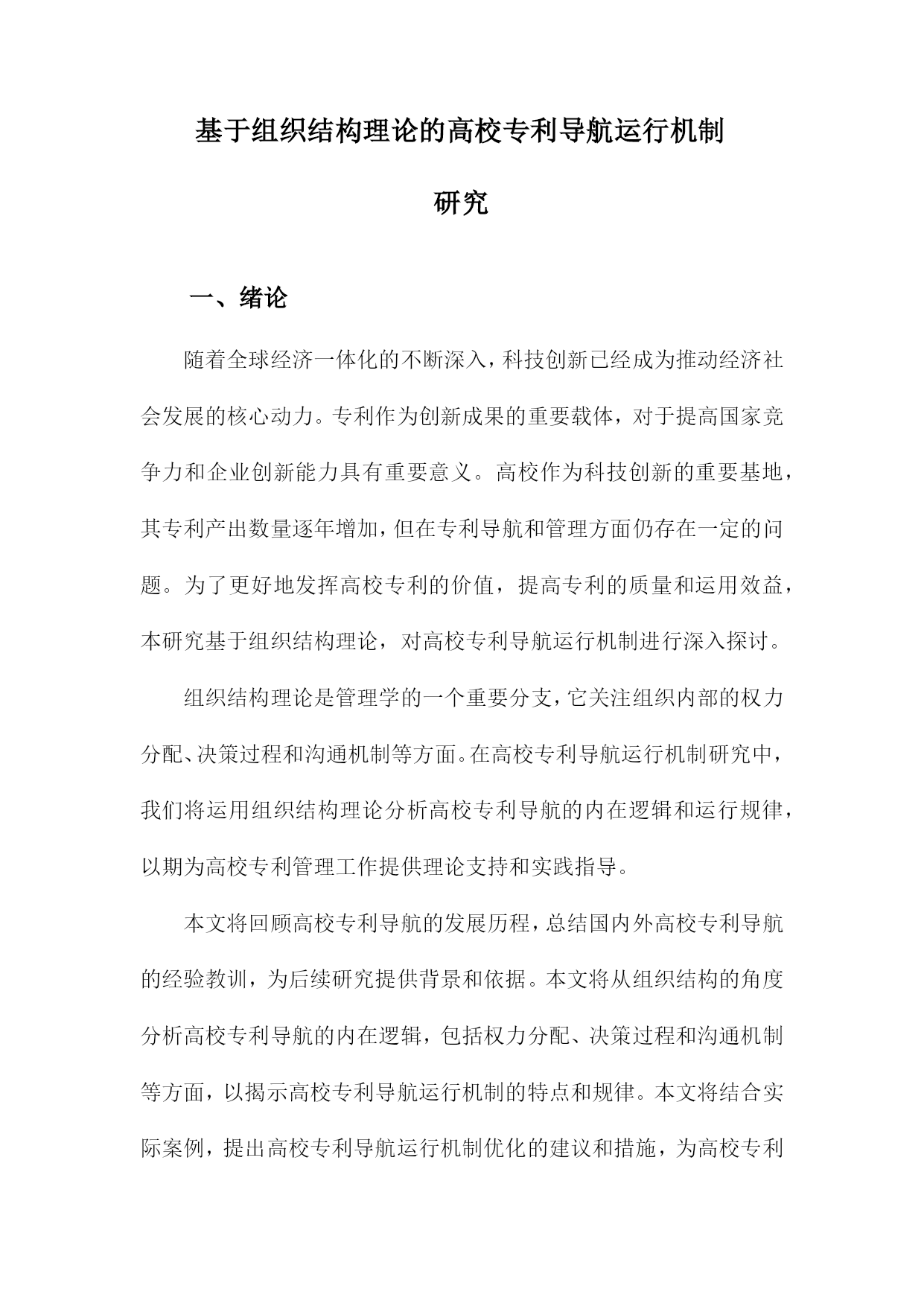 基于组织结构理论的高校专利导航运行机制研究

一、绪论

随着全球经济一体化的不断深入，科技创新已经成为推动经济社会发展的核心动力。专利作为创新成果的重要载体，对于提高国家竞争力和企业创新能力具有重要意义。高校作为科技创新的重要基地，其专利产出数量逐年增加，但在专利导航和管理方面仍存在一定的问题。为了更好地发挥高校专利的价值，提高专利的质量和运用效益，本研究基于组织结构理论，对高校专利导航运行机制进行深入探讨。

组织结构理论是管理学的一个重要分支，它关注组织内部的权力分配、决策过程和沟通机制等方面。在高校专利导航运行机制研究中，我们将运用组织结构理论分析高校专利导航的内在逻辑和运行规律，以期为高校专利管理工作提供理论支持和实践指导。

本文将回顾高校专利导航的发展历程，总结国内外高校专利导航的经验教训，为后续研究提供背景和依据。本文将从组织结构的角度分析高校专利导航的内在逻辑，包括权力分配、决策过程和沟通机制等方面，以揭示高校专利导航运行机制的特点和规律。本文将结合实际案例，提出高校专利导航运行机制优化的建议和措施，为高校专利